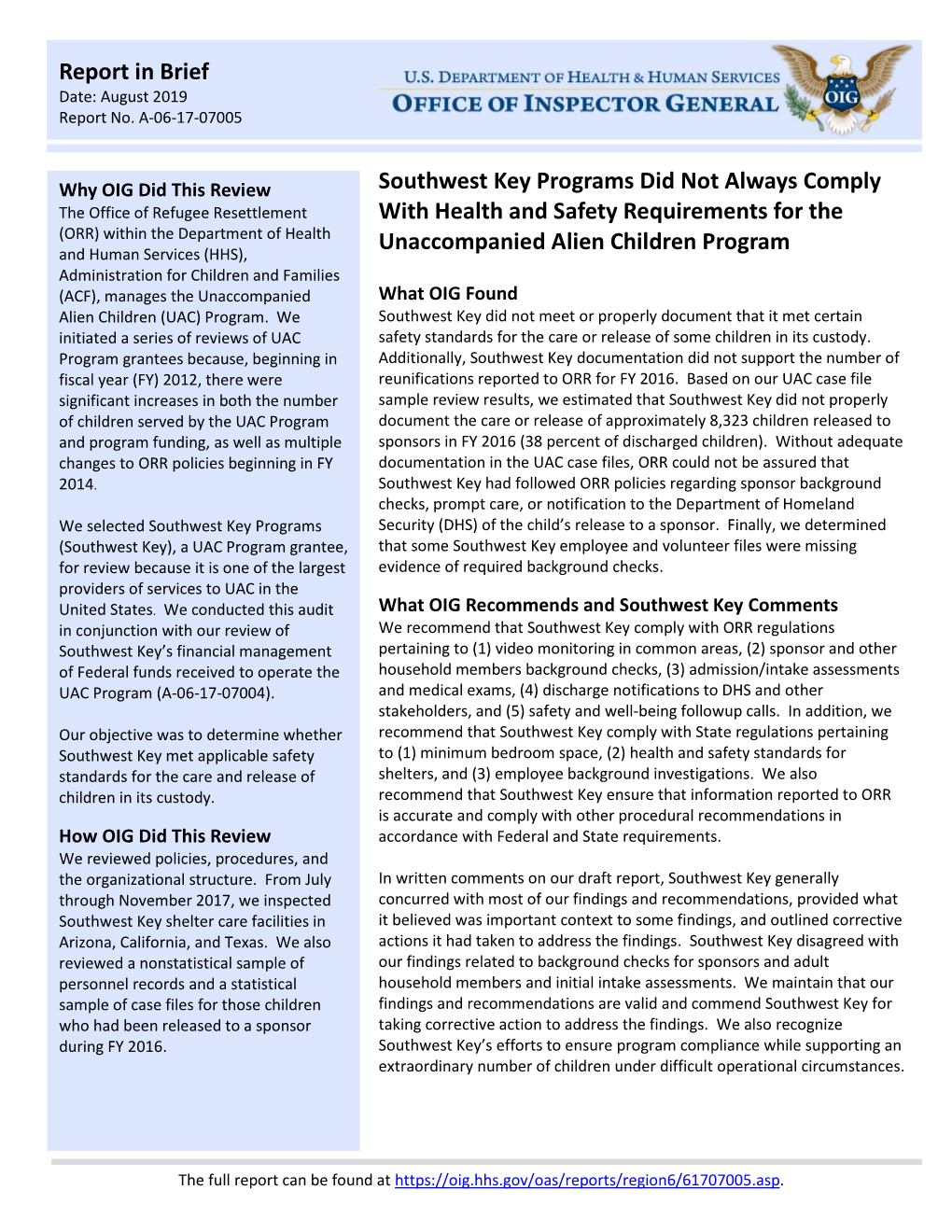 Report in Brief
Date: August 2019
Report No. A-06-17-07005

U.S. DEPARTMENT OF HEALTH & HUMAN SERVICES
OFFICE OF INSPECTOR GENERAL
OIG

Why OIG Did This Review
The Office of Refugee Resettlement (ORR) within the Department of Health and Human Services (HHS), Administration for Children and Families (ACF), manages the Unaccompanied Alien Children (UAC) Program. We initiated a series of reviews of UAC Program grantees because, beginning in fiscal year (FY) 2012, there were significant increases in both the number of children served by the UAC Program and program funding, as well as multiple changes to ORR policies beginning in FY 2014.

We selected Southwest Key Programs (Southwest Key), a UAC Program grantee, for review because it is one of the largest providers of services to UAC in the United States. We conducted this audit in conjunction with our review of Southwest Key's financial management of Federal funds received to operate the UAC Program (A-06-17-07004).

Our objective was to determine whether Southwest Key met applicable safety standards for the care and release of children in its custody.

How OIG Did This Review
We reviewed policies, procedures, and the organizational structure. From July through November 2017, we inspected Southwest Key shelter care facilities in Arizona, California, and Texas. We also reviewed a nonstatistical sample of personnel records and a statistical sample of case files for those children who had been released to a sponsor during FY 2016.

Southwest Key Programs Did Not Always Comply With Health and Safety Requirements for the Unaccompanied Alien Children Program

What OIG Found
Southwest Key did not meet or properly document that it met certain safety standards for the care or release of some children in its custody. Additionally, Southwest Key documentation did not support the number of reunifications reported to ORR for FY 2016. Based on our UAC case file sample review results, we estimated that Southwest Key did not properly document the care or release of approximately 8,323 children released to sponsors in FY 2016 (38 percent of discharged children). Without adequate documentation in the UAC case files, ORR could not be assured that Southwest Key had followed ORR policies regarding sponsor background checks, prompt care, or notification to the Department of Homeland Security (DHS) of the child's release to a sponsor. Finally, we determined that some Southwest Key employee and volunteer files were missing evidence of required background checks.

What OIG Recommends and Southwest Key Comments
We recommend that Southwest Key comply with ORR regulations pertaining to (1) video monitoring in common areas, (2) sponsor and other household members background checks, (3) admission/intake assessments and medical exams, (4) discharge notifications to DHS and other stakeholders, and (5) safety and well-being followup calls. In addition, we recommend that Southwest Key comply with State regulations pertaining to (1) minimum bedroom space, (2) health and safety standards for shelters, and (3) employee background investigations. We also recommend that Southwest Key ensure that information reported to ORR is accurate and comply with other procedural recommendations in accordance with Federal and State requirements.

In written comments on our draft report, Southwest Key generally concurred with most of our findings and recommendations, provided what it believed was important context to some findings, and outlined corrective actions it had taken to address the findings. Southwest Key disagreed with our findings related to background checks for sponsors and adult household members and initial intake assessments. We maintain that our findings and recommendations are valid and commend Southwest Key for taking corrective action to address the findings. We also recognize Southwest Key's efforts to ensure program compliance while supporting an extraordinary number of children under difficult operational circumstances.

The full report can be found at https://oig.hhs.gov/oas/reports/region6/61707005.asp.